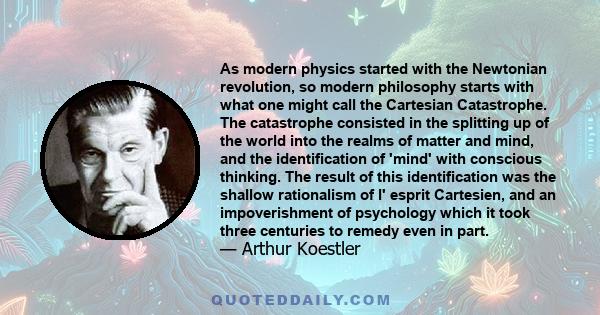 As modern physics started with the Newtonian revolution, so modern philosophy starts with what one might call the Cartesian Catastrophe. The catastrophe consisted in the splitting up of the world into the realms of matter and mind, and the identification of 'mind' with conscious thinking. The result of this identification was the shallow rationalism of l' esprit Cartesien, and an impoverishment of psychology which it took three centuries to remedy even in part.
— Arthur Koestler

QUOTEDDAILY.COM